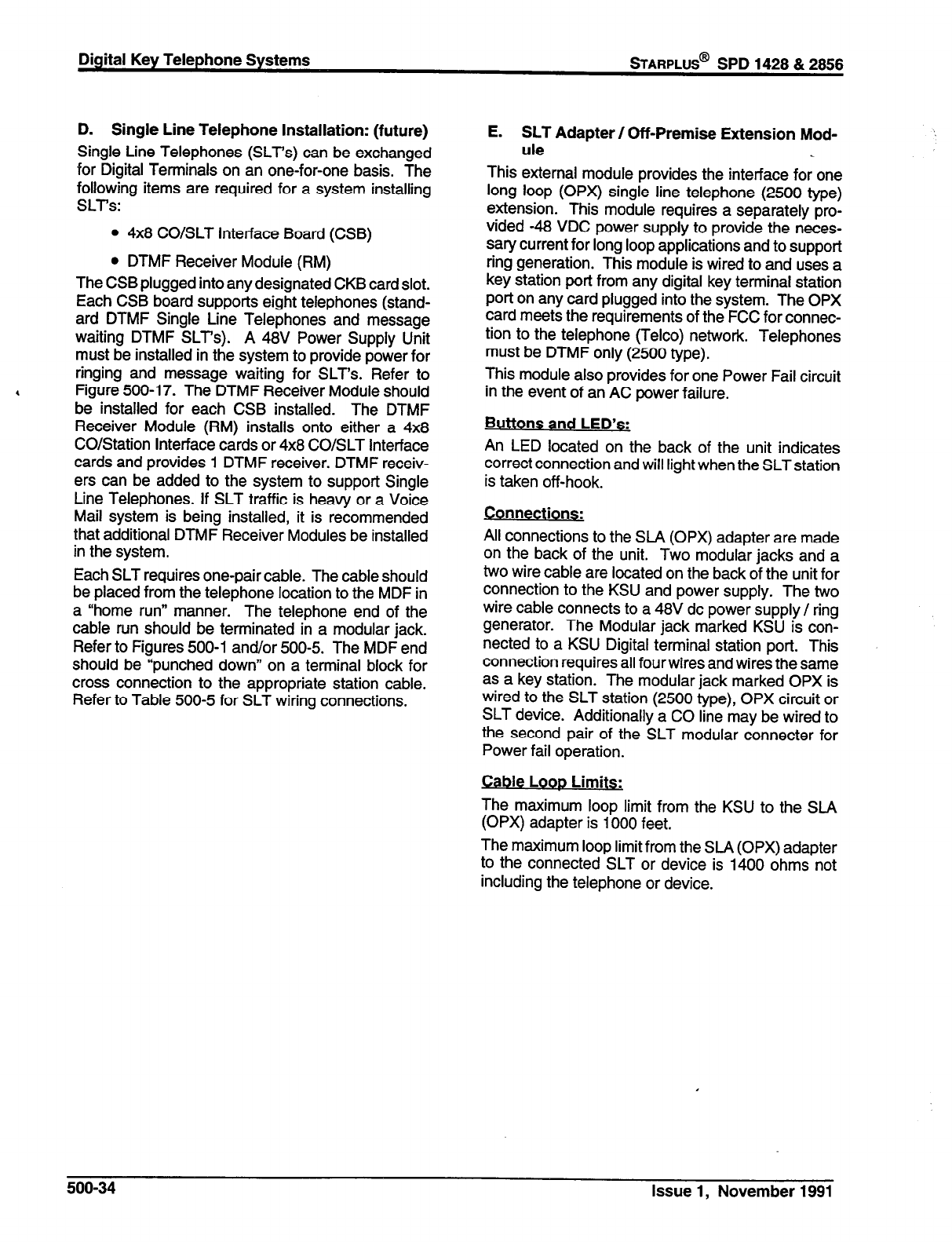 Digital Key Telephone Systems

STARPLUS® SPD 1428 & 2856

D. Single Line Telephone Installation: (future)

Single Line Telephones (SLT's) can be exchanged for Digital Terminals on an one-for-one basis. The following items are required for a system installing SLT's:

• 4x8 CO/SLT Interface Board (CSB)

• DTMF Receiver Module (RM)

The CSB plugged into any designated CKB card slot. Each CSB board supports eight telephones (standard DTMF Single Line Telephones and message waiting DTMF SLT's). A 48V Power Supply Unit must be installed in the system to provide power for ringing and message waiting for SLT's. Refer to Figure 500-17. The DTMF Receiver Module should be installed for each CSB installed. The DTMF Receiver Module (RM) installs onto either a 4x8 CO/Station Interface cards or 4x8 CO/SLT Interface cards and provides 1 DTMF receiver. DTMF receivers can be added to the system to support Single Line Telephones. If SLT traffic is heavy or a Voice Mail system is being installed, it is recommended that additional DTMF Receiver Modules be installed in the system.

Each SLT requires one-pair cable. The cable should be placed from the telephone location to the MDF in a "home run" manner. The telephone end of the cable run should be terminated in a modular jack. Refer to Figures 500-1 and/or 500-5. The MDF end should be "punched down" on a terminal block for cross connection to the appropriate station cable. Refer to Table 500-5 for SLT wiring connections.

E. SLT Adapter / Off-Premise Extension Module

This external module provides the interface for one long loop (OPX) single line telephone (2500 type) extension. This module requires a separately provided -48 VDC power supply to provide the necessary current for long loop applications and to support ring generation. This module is wired to and uses a key station port from any digital key terminal station port on any card plugged into the system. The OPX card meets the requirements of the FCC for connection to the telephone (Telco) network. Telephones must be DTMF only (2500 type).

This module also provides for one Power Fail circuit in the event of an AC power failure.

Buttons and LED's:

An LED located on the back of the unit indicates correct connection and will light when the SLT station is taken off-hook.

Connections:

All connections to the SLA (OPX) adapter are made on the back of the unit. Two modular jacks and a two wire cable are located on the back of the unit for connection to the KSU and power supply. The two wire cable connects to a 48V dc power supply / ring generator. The Modular jack marked KSU is connected to a KSU Digital terminal station port. This connection requires all four wires and wires the same as a key station. The modular jack marked OPX is wired to the SLT station (2500 type), OPX circuit or SLT device. Additionally a CO line may be wired to the second pair of the SLT modular connecter for Power fail operation.

Cable Loop Limits:

The maximum loop limit from the KSU to the SLA (OPX) adapter is 1000 feet.

The maximum loop limit from the SLA (OPX) adapter to the connected SLT or device is 1400 ohms not including the telephone or device.

500-34

Issue 1, November 1991